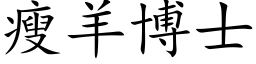 瘦羊博士